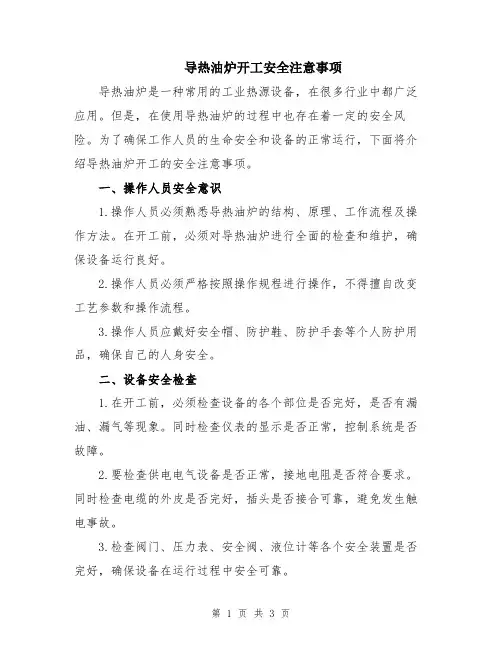 导热油炉开工安全注意事项

导热油炉是一种常用的工业热源设备，在很多行业中都广泛应用。但是，在使用导热油炉的过程中也存在着一定的安全风险。为了确保工作人员的生命安全和设备的正常运行，下面将介绍导热油炉开工的安全注意事项。

一、操作人员安全意识

1.操作人员必须熟悉导热油炉的结构、原理、工作流程及操作方法。在开工前，必须对导热油炉进行全面的检查和维护，确保设备运行良好。

2.操作人员必须严格按照操作规程进行操作，不得擅自改变工艺参数和操作流程。

3.操作人员应戴好安全帽、防护鞋、防护手套等个人防护用品，确保自己的人身安全。

二、设备安全检查

1.在开工前，必须检查设备的各个部位是否完好，是否有漏油、漏气等现象。同时检查仪表的显示是否正常，控制系统是否故障。

2.要检查供电电气设备是否正常，接地电阻是否符合要求。同时检查电缆的外皮是否完好，插头是否接合可靠，避免发生触电事故。

3.检查阀门、压力表、安全阀、液位计等各个安全装置是否完好，确保设备在运行过程中安全可靠。

第 1 页 共 3 页